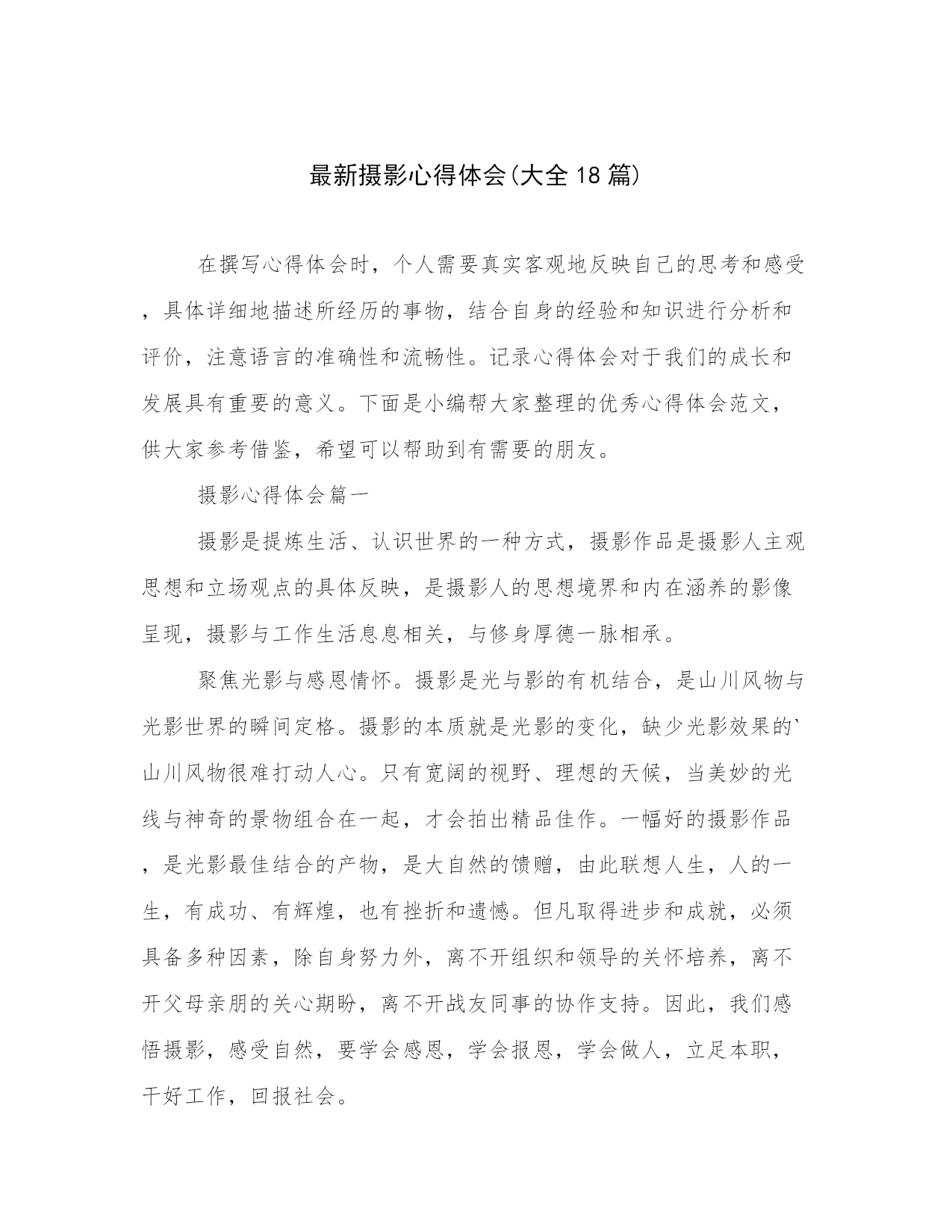 最新摄影心得体会(大全18篇)

在撰写心得体会时，个人需要真实客观地反映自己的思考和感受，具体详细地描述所经历的事物，结合自身的经验和知识进行分析和评价，注意语言的准确性和流畅性。记录心得体会对于我们的成长和发展具有重要的意义。下面是小编帮大家整理的优秀心得体会范文，供大家参考借鉴，希望可以帮助到有需要的朋友。

摄影心得体会篇一

摄影是提炼生活、认识世界的一种方式，摄影作品是摄影人主观思想和立场观点的具体反映，是摄影人的思想境界和内在涵养的影像呈现，摄影与工作生活息息相关，与修身厚德一脉相承。

聚焦光影与感恩情怀。摄影是光与影的有机结合，是山川风物与光影世界的瞬间定格。摄影的本质就是光影的变化，缺少光影效果的`山川风物很难打动人心。只有宽阔的视野、理想的天候，当美妙的光线与神奇的景物组合在一起，才会拍出精品佳作。一幅好的摄影作品，是光影最佳结合的产物，是大自然的馈赠，由此联想人生，人的一生，有成功、有辉煌，也有挫折和遗憾。但凡取得进步和成就，必须具备多种因素，除自身努力外，离不开组织和领导的关怀培养，离不开父母亲朋的关心期盼，离不开战友同事的协作支持。因此，我们感悟摄影，感受自然，要学会感恩，学会报恩，学会做人，立足本职，干好工作，回报社会。